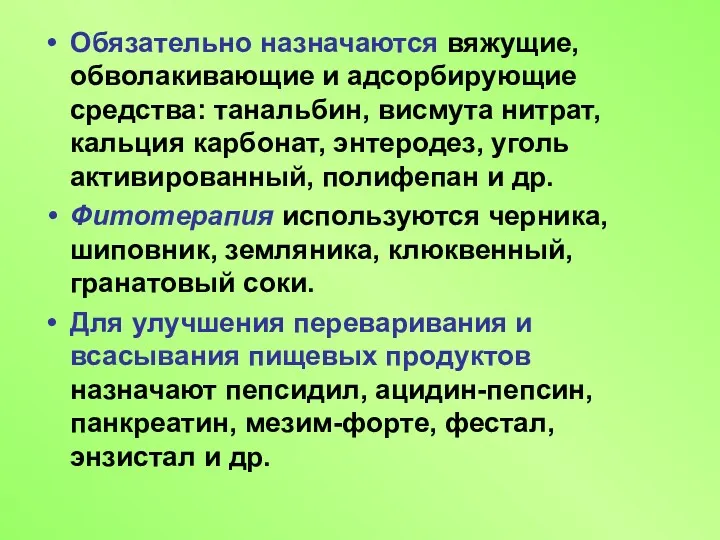 • Обязательно назначаются вяжущие, обволакивающие и адсорбирующие средства: танальбин, висмута нитрат, кальция карбонат, энтеродез, уголь активированный, полифепан и др.

• Фитотерапия используются черника, шиповник, земляника, клюквенный, гранатовый соки.

• Для улучшения переваривания и всасывания пищевых продуктов назначают пепсидил, ацидин-пепсин, панкреатин, мезим-форте, фестал, энзистал и др.